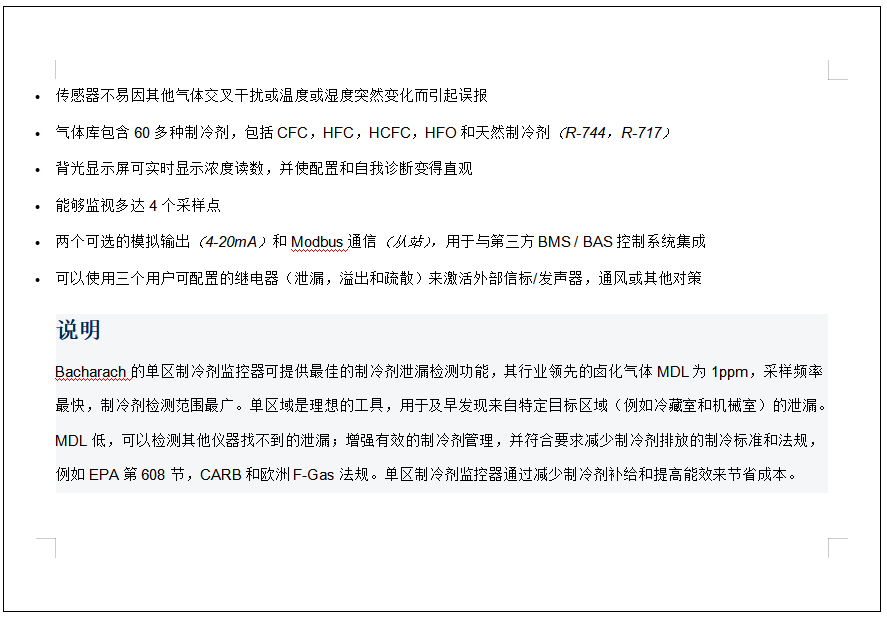 • 传感器不易因其他气体交叉干扰或温度或湿度突然变化而引起误报

• 气体库包含 60 多种制冷剂，包括 CFC，HFC，HCFC，HFO 和天然制冷剂（R-744，R-717）

• 背光显示屏可实时显示浓度读数，并使配置和自我诊断变得直观

• 能够监视多达 4 个采样点

• 两个可选的模拟输出（4-20mA）和 Modbus 通信（从站），用于与第三方 BMS / BAS 控制系统集成

• 可以使用三个用户可配置的继电器（泄漏，溢出和疏散）来激活外部信标/发声器，通风或其他对策

说明

Bacharach 的单区制冷剂监控器可提供最佳的制冷剂泄漏检测功能，其行业领先的卤化气体 MDL 为 1ppm，采样频率最快，制冷剂检测范围最广。单区域是理想的工具，用于及早发现来自特定目标区域（例如冷藏室和机械室）的泄漏。MDL 低，可以检测其他仪器找不到的泄漏；增强有效的制冷剂管理，并符合要求减少制冷剂排放的制冷标准和法规，例如 EPA 第 608 节，CARB 和欧洲 F-Gas 法规。单区制冷剂监控器通过减少制冷剂补给和提高能效来节省成本。